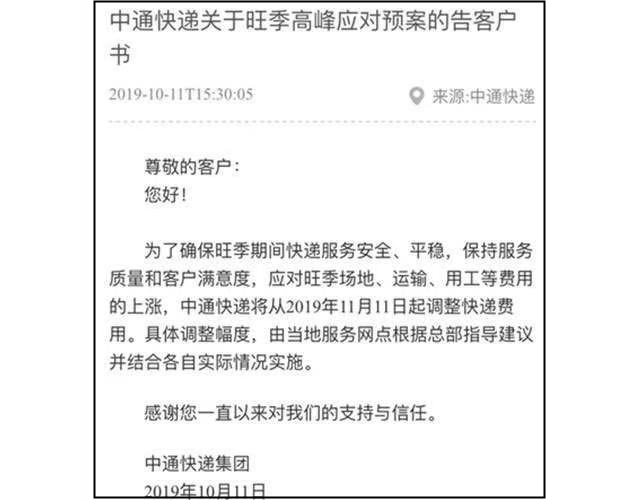 中通快递关于旺季高峰应对预案的告客户书

2019-10-11T15:30:05

来源:中通快递

尊敬的客户：
您好！

为了确保旺季期间快递服务安全、平稳，保持服务质量和客户满意度，应对旺季场地、运输、用工等费用的上涨，中通快递将从2019年11月11日起调整快递费用。具体调整幅度，由当地服务网点根据总部指导建议并结合各自实际情况实施。

感谢您一直以来对我们的支持与信任。

中通快递集团
2019年10月11日